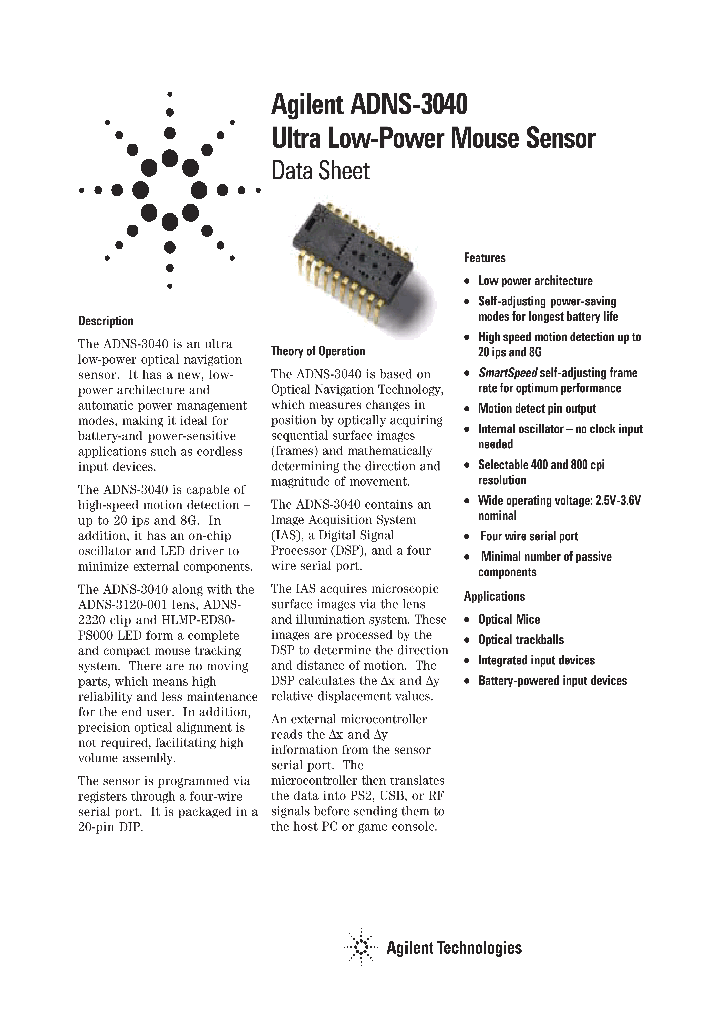 Agilent ADNS-3040
Ultra Low-Power Mouse Sensor
Data Sheet

Description

The ADNS-3040 is an ultra low-power optical navigation sensor. It has a new, low-power architecture and automatic power management modes, making it ideal for battery-and power-sensitive applications such as cordless input devices.

The ADNS-3040 is capable of high-speed motion detection – up to 20 ips and 8G. In addition, it has an on-chip oscillator and LED driver to minimize external components.

The ADNS-3040 along with the ADNS-3120-001 lens, ADNS-2220 clip and HLMP-ED80-PS000 LED form a complete and compact mouse tracking system. There are no moving parts, which means high reliability and less maintenance for the end user. In addition, precision optical alignment is not required, facilitating high volume assembly.

The sensor is programmed via registers through a four-wire serial port. It is packaged in a 20-pin DIP.

Theory of Operation

The ADNS-3040 is based on Optical Navigation Technology, which measures changes in position by optically acquiring sequential surface images (frames) and mathematically determining the direction and magnitude of movement.

The ADNS-3040 contains an Image Acquisition System (IAS), a Digital Signal Processor (DSP), and a four wire serial port.

The IAS acquires microscopic surface images via the lens and illumination system. These images are processed by the DSP to determine the direction and distance of motion. The DSP calculates the $\Delta x$ and $\Delta y$ relative displacement values.

An external microcontroller reads the $\Delta x$ and $\Delta y$ information from the sensor serial port. The microcontroller then translates the data into PS2, USB, or RF signals before sending them to the host PC or game console.

Features

• Low power architecture
• Self-adjusting power-saving modes for longest battery life
• High speed motion detection up to 20 ips and 8G
• SmartSpeed self-adjusting frame rate for optimum performance
• Motion detect pin output
• Internal oscillator – no clock input needed
• Selectable 400 and 800 cpi resolution
• Wide operating voltage: 2.5V-3.6V nominal
• Four wire serial port
• Minimal number of passive components

Applications

• Optical Mice
• Optical trackballs
• Integrated input devices
• Battery-powered input devices

Agilent Technologies